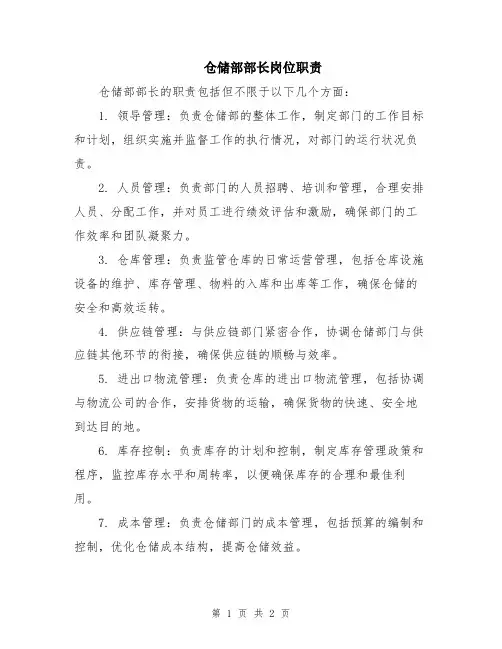 仓储部部长岗位职责

仓储部部长的职责包括但不限于以下几个方面：

1. 领导管理：负责仓储部的整体工作，制定部门的工作目标和计划，组织实施并监督工作的执行情况，对部门的运行状况负责。

2. 人员管理：负责部门的人员招聘、培训和管理，合理安排人员、分配工作，并对员工进行绩效评估和激励，确保部门的工作效率和团队凝聚力。

3. 仓库管理：负责监管仓库的日常运营管理，包括仓库设施设备的维护、库存管理、物料的入库和出库等工作，确保仓储的安全和高效运转。

4. 供应链管理：与供应链部门紧密合作，协调仓储部门与供应链其他环节的衔接，确保供应链的顺畅与效率。

5. 进出口物流管理：负责仓库的进出口物流管理，包括协调与物流公司的合作，安排货物的运输，确保货物的快速、安全地到达目的地。

6. 库存控制：负责库存的计划和控制，制定库存管理政策和程序，监控库存水平和周转率，以便确保库存的合理和最佳利用。

7. 成本管理：负责仓储部门的成本管理，包括预算的编制和控制，优化仓储成本结构，提高仓储效益。

第 1 页 共 2 页